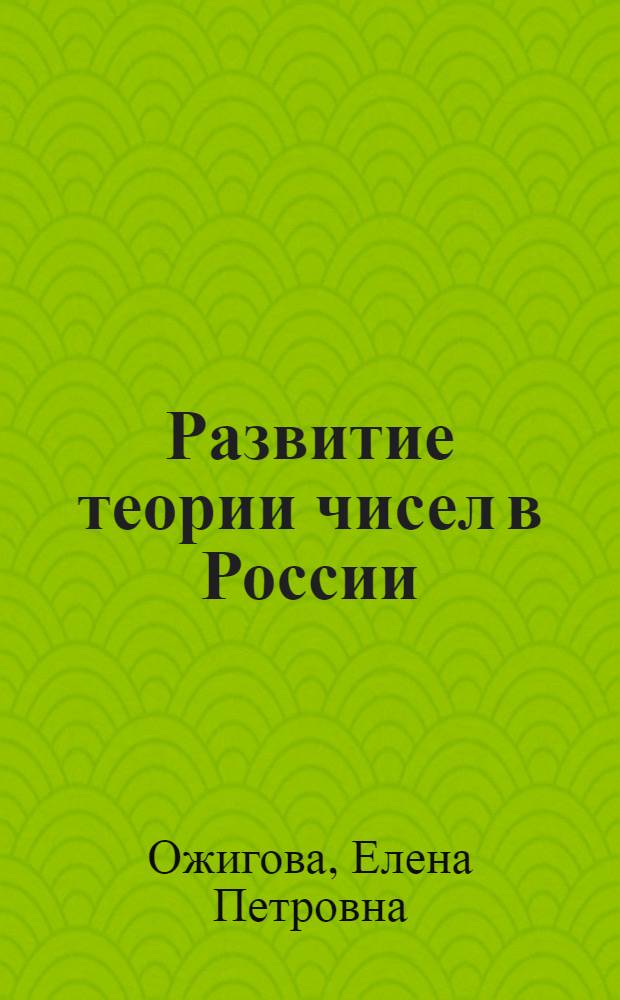 Развитие теории чисел в России

Ожигова, Елена Петровна